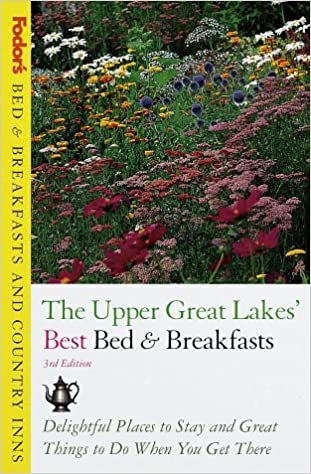 Fodor's BED & BREAKFASTS AND COUNTRY INNS

The Upper Great Lakes' Best Bed & Breakfasts

3rd Edition

Delightful Places to Stay and Great Things to Do When You Get There